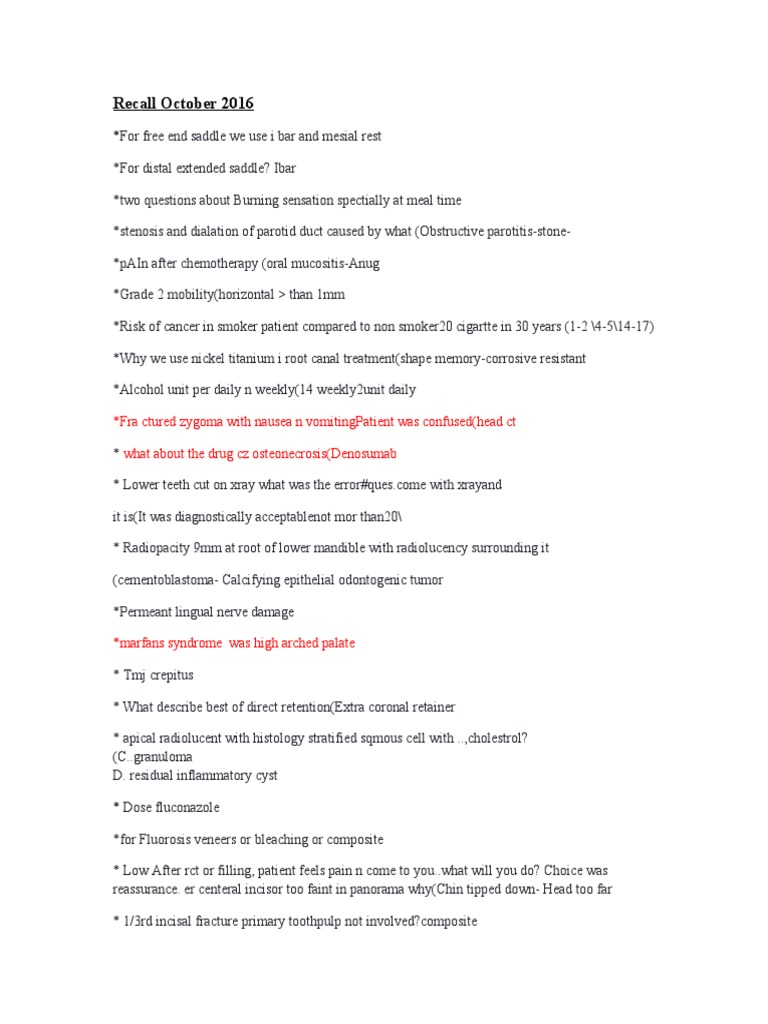 Recall October 2016

*For free end saddle we use i bar and mesial rest

*For distal extended saddle? Ibar

*two questions about Burning sensation spectially at meal time

*stenosis and dialation of parotid duct caused by what (Obstructive parotitis-stone-

*pAIn after chemotherapy (oral mucositis-Anug

*Grade 2 mobility(horizontal > than 1mm

*Risk of cancer in smoker patient compared to non smoker20 cigartte in 30 years (1-2 \4-5\14-17)

*Why we use nickel titanium i root canal treatment(shape memory-corrosive resistant

*Alcohol unit per daily n weekly(14 weekly2unit daily

*Fra ctured zygoma with nausea n vomitingPatient was confused(head ct

* what about the drug cz osteonecrosis(Denosumab

* Lower teeth cut on xray what was the error#ques.come with xrayand

it is(It was diagnostically acceptablenot mor than20\

* Radiopacity 9mm at root of lower mandible with radiolucency surrounding it

(cementoblastoma- Calcifying epithelial odontogenic tumor

*Permeant lingual nerve damage

*marfans syndrome was high arched palate

* Tmj crepitus

* What describe best of direct retention(Extra coronal retainer

* apical radiolucent with histology stratified sqmous cell with ..,cholestrol?
(C..granuloma
D. residual inflammatory cyst

* Dose fluconazole

*for Fluorosis veneers or bleaching or composite

* Low After rct or filling, patient feels pain n come to you..what will you do? Choice was reassurance. er centeral incisor too faint in panorama why(Chin tipped down- Head too far

* 1/3rd incisal fracture primary toothpulp not involved?composite